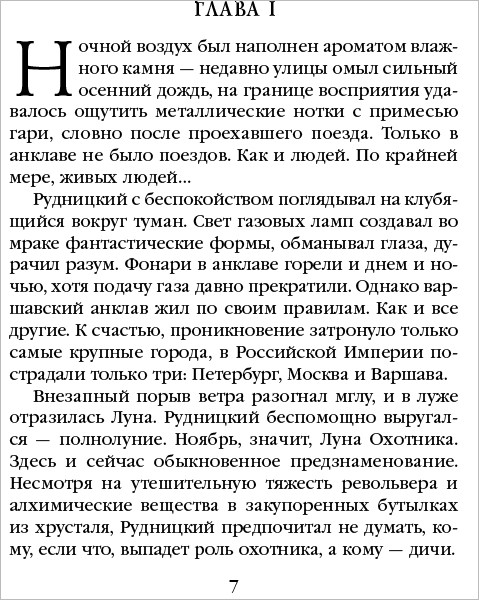 ГЛАВА I

Ночной воздух был наполнен ароматом влажного камня — недавно улицы омыл сильный осенний дождь, на границе восприятия удавалось ощутить металлические нотки с примесью гари, словно после проехавшего поезда. Только в анклаве не было поездов. Как и людей. По крайней мере, живых людей...

Рудницкий с беспокойством поглядывал на клубящийся вокруг туман. Свет газовых ламп создавал во мраке фантастические формы, обманывал глаза, дурачил разум. Фонари в анклаве горели и днем и ночью, хотя подачу газа давно прекратили. Однако варшавский анклав жил по своим правилам. Как и все другие. К счастью, проникновение затронуло только самые крупные города, в Российской Империи пострадали только три: Петербург, Москва и Варшава.

Внезапный порыв ветра разогнал мглу, и в луже отразилась Луна. Рудницкий беспомощно выругался — полнолуние. Ноябрь, значит, Луна Охотника. Здесь и сейчас обыкновенное предзнаменование. Несмотря на утешительную тяжесть револьвера и алхимические вещества в закупоренных бутылках из хрусталя, Рудницкий предпочитал не думать, кому, если что, выпадет роль охотника, а кому — дичи.

7